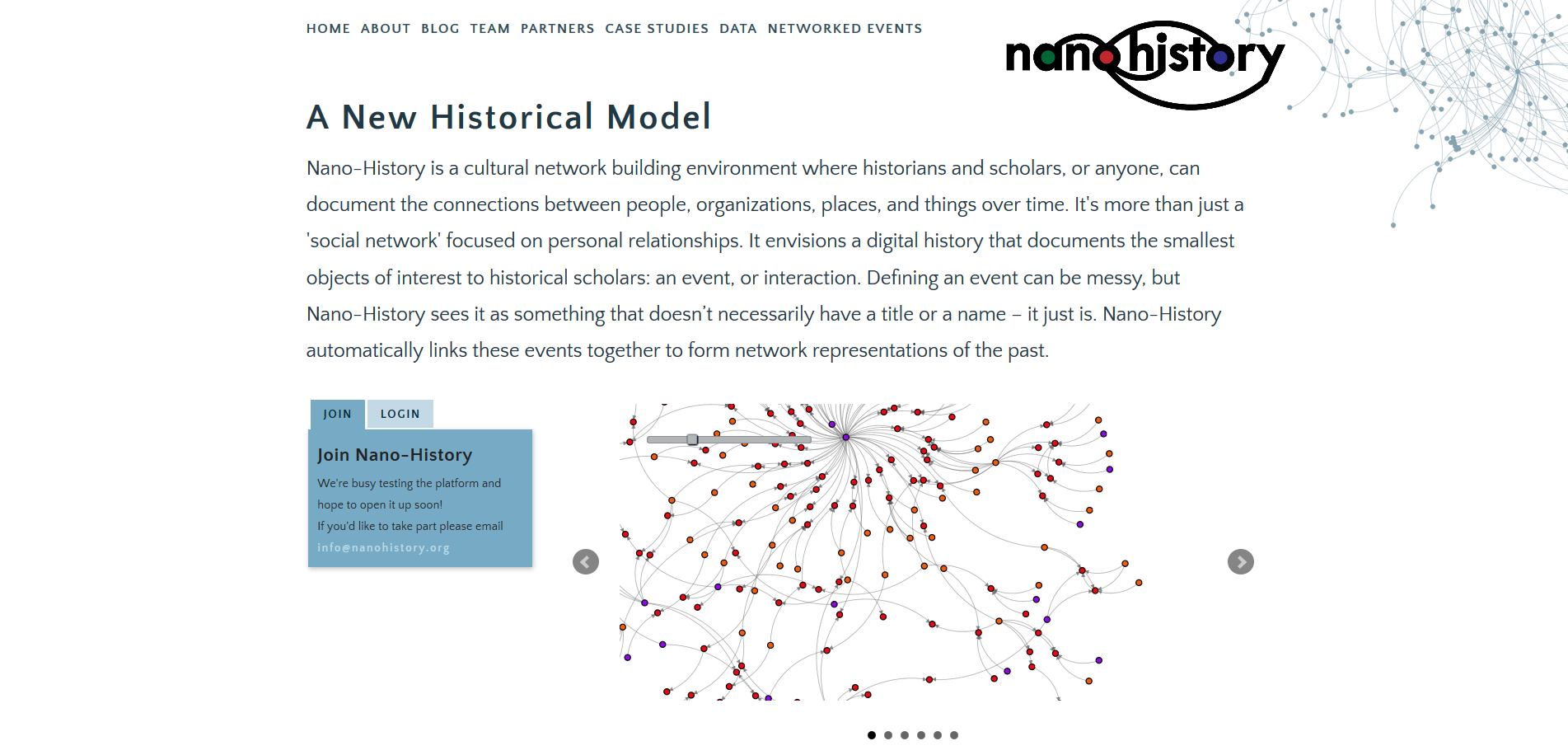 HOME ABOUT BLOG TEAM PARTNERS CASE STUDIES DATA NETWORKED EVENTS

nanohistory

A New Historical Model

Nano-History is a cultural network building environment where historians and scholars, or anyone, can document the connections between people, organizations, places, and things over time. It's more than just a 'social network' focused on personal relationships. It envisions a digital history that documents the smallest objects of interest to historical scholars: an event, or interaction. Defining an event can be messy, but Nano-History sees it as something that doesn't necessarily have a title or a name – it just is. Nano-History automatically links these events together to form network representations of the past.

JOIN LOGIN

Join Nano-History

We're busy testing the platform and hope to open it up soon!
If you'd like to take part please email
info@nanohistory.org